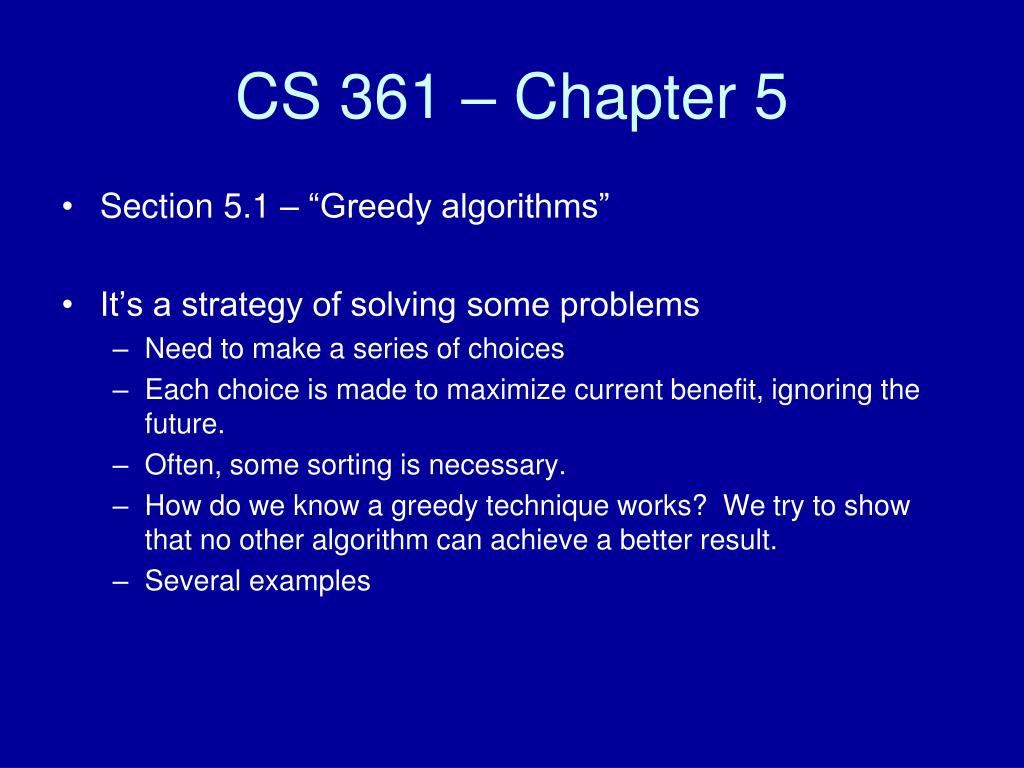 CS 361 – Chapter 5

• Section 5.1 – “Greedy algorithms”

• It’s a strategy of solving some problems
– Need to make a series of choices
– Each choice is made to maximize current benefit, ignoring the future.
– Often, some sorting is necessary.
– How do we know a greedy technique works? We try to show that no other algorithm can achieve a better result.
– Several examples